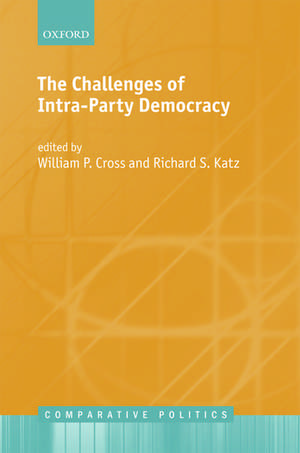 OXFORD

The Challenges of Intra-Party Democracy

edited by
William P. Cross and Richard S. Katz

COMPARATIVE POLITICS